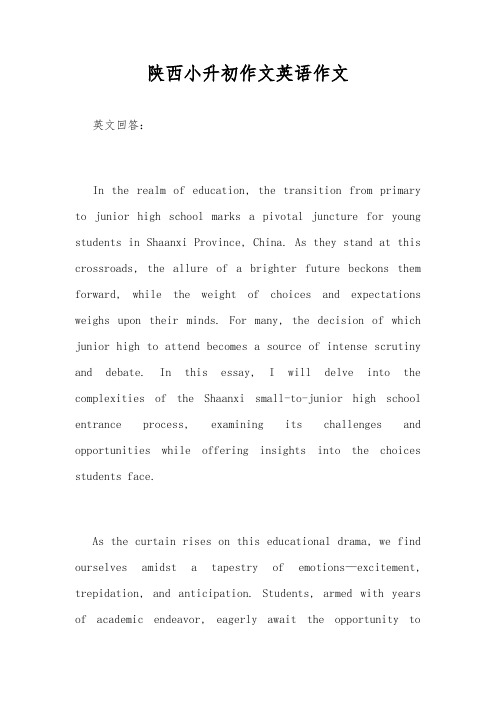 陕西小升初作文英语作文

英文回答：

In the realm of education, the transition from primary to junior high school marks a pivotal juncture for young students in Shaanxi Province, China. As they stand at this crossroads, the allure of a brighter future beckons them forward, while the weight of choices and expectations weighs upon their minds. For many, the decision of which junior high to attend becomes a source of intense scrutiny and debate. In this essay, I will delve into the complexities of the Shaanxi small-to-junior high school entrance process, examining its challenges and opportunities while offering insights into the choices students face.

As the curtain rises on this educational drama, we find ourselves amidst a tapestry of emotions—excitement, trepidation, and anticipation. Students, armed with years of academic endeavor, eagerly await the opportunity to